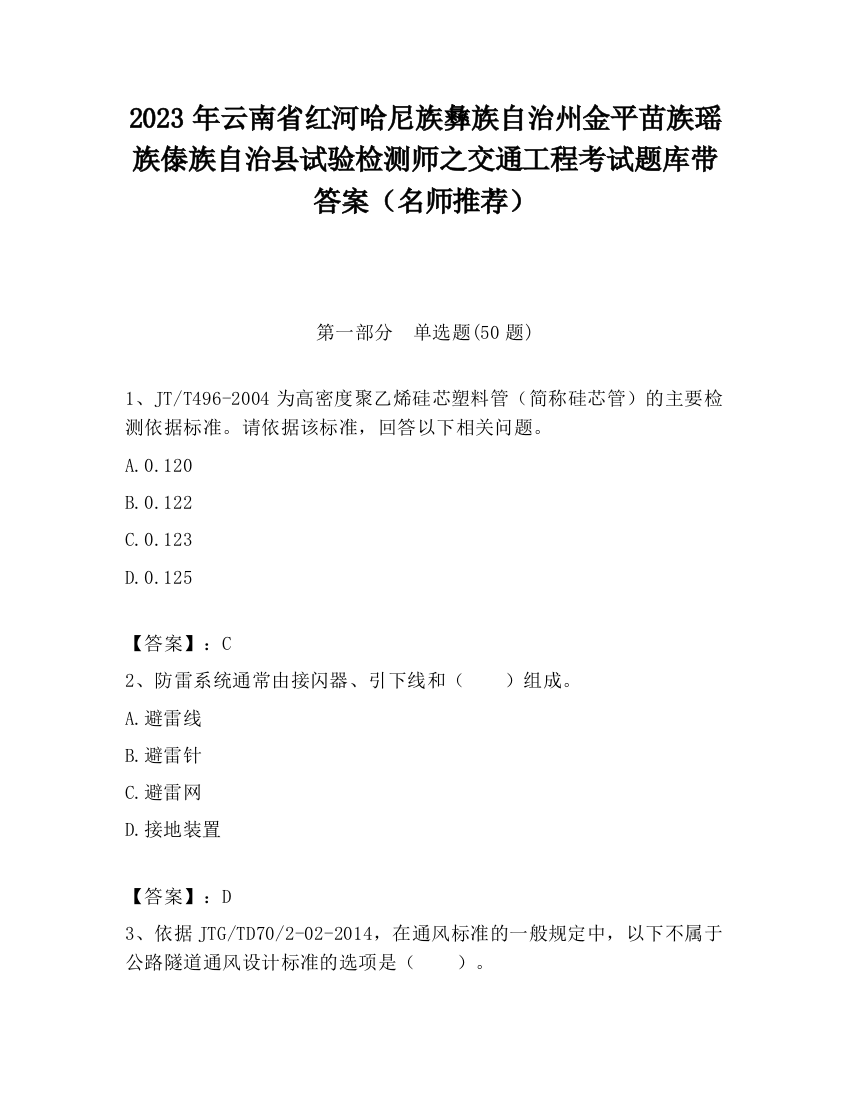 2023 年云南省红河哈尼族彝族自治州金平苗族瑶族傣族自治县试验检测师之交通工程考试题库带答案（名师推荐）

第一部分　单选题(50 题)

1、JT/T496-2004 为高密度聚乙烯硅芯塑料管（简称硅芯管）的主要检测依据标准。请依据该标准，回答以下相关问题。

A.0.120

B.0.122

C.0.123

D.0.125

【答案】：C

2、防雷系统通常由接闪器、引下线和（　　）组成。

A.避雷线

B.避雷针

C.避雷网

D.接地装置

【答案】：D

3、依据 JTG/TD70/2-02-2014，在通风标准的一般规定中，以下不属于公路隧道通风设计标准的选项是（　　）。